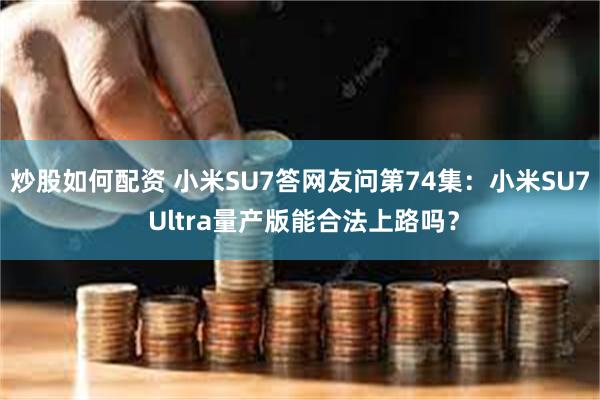 炒股如何配资 小米SU7答网友问第74集：小米SU7 Ultra量产版能合法上路吗？